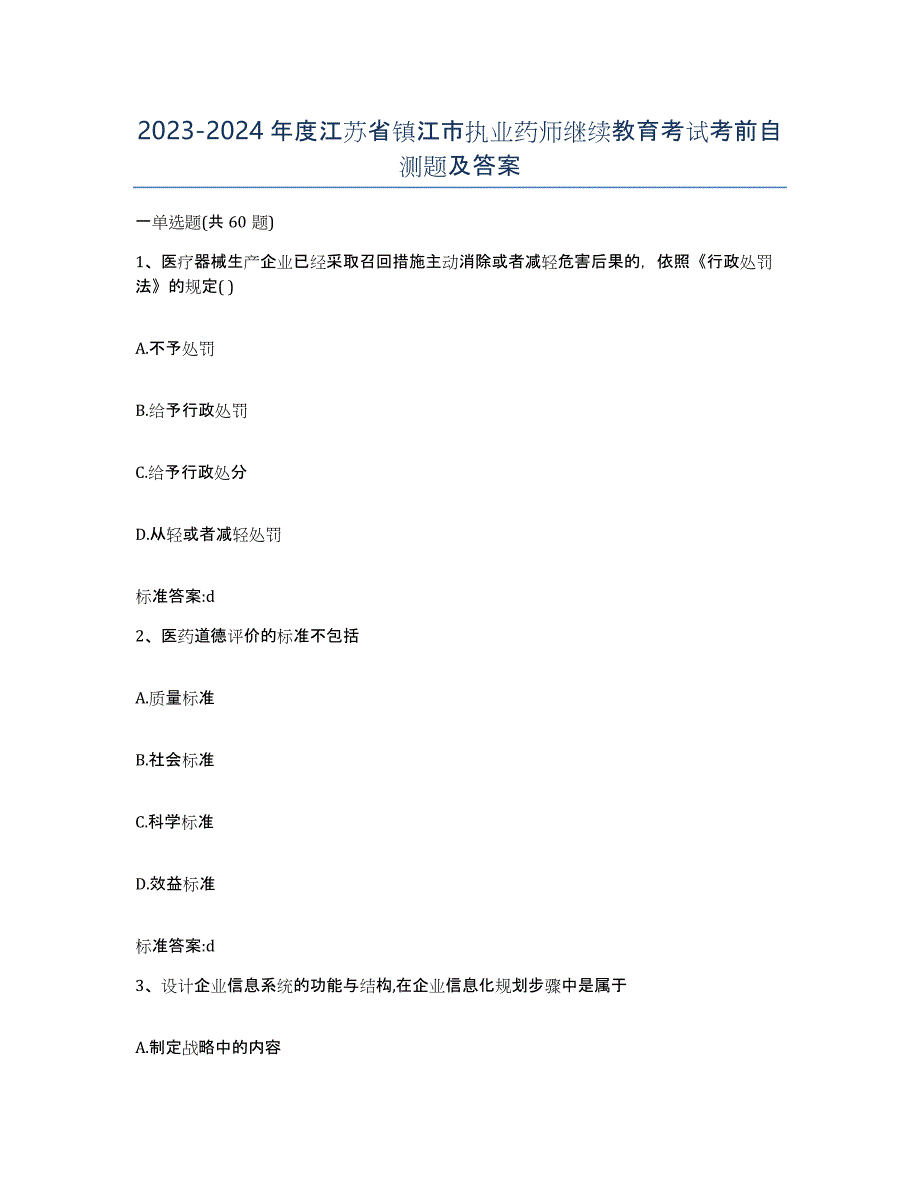 2023-2024 年度江苏省镇江市执业药师继续教育考试考前自测题及答案

一单选题(共 60 题)

1、医疗器械生产企业已经采取召回措施主动消除或者减轻危害后果的，依照《行政处罚法》的规定( )

A.不予处罚

B.给予行政处罚

C.给予行政处分

D.从轻或者减轻处罚

标准答案:d

2、医药道德评价的标准不包括

A.质量标准

B.社会标准

C.科学标准

D.效益标准

标准答案:d

3、设计企业信息系统的功能与结构,在企业信息化规划步骤中是属于

A.制定战略中的内容